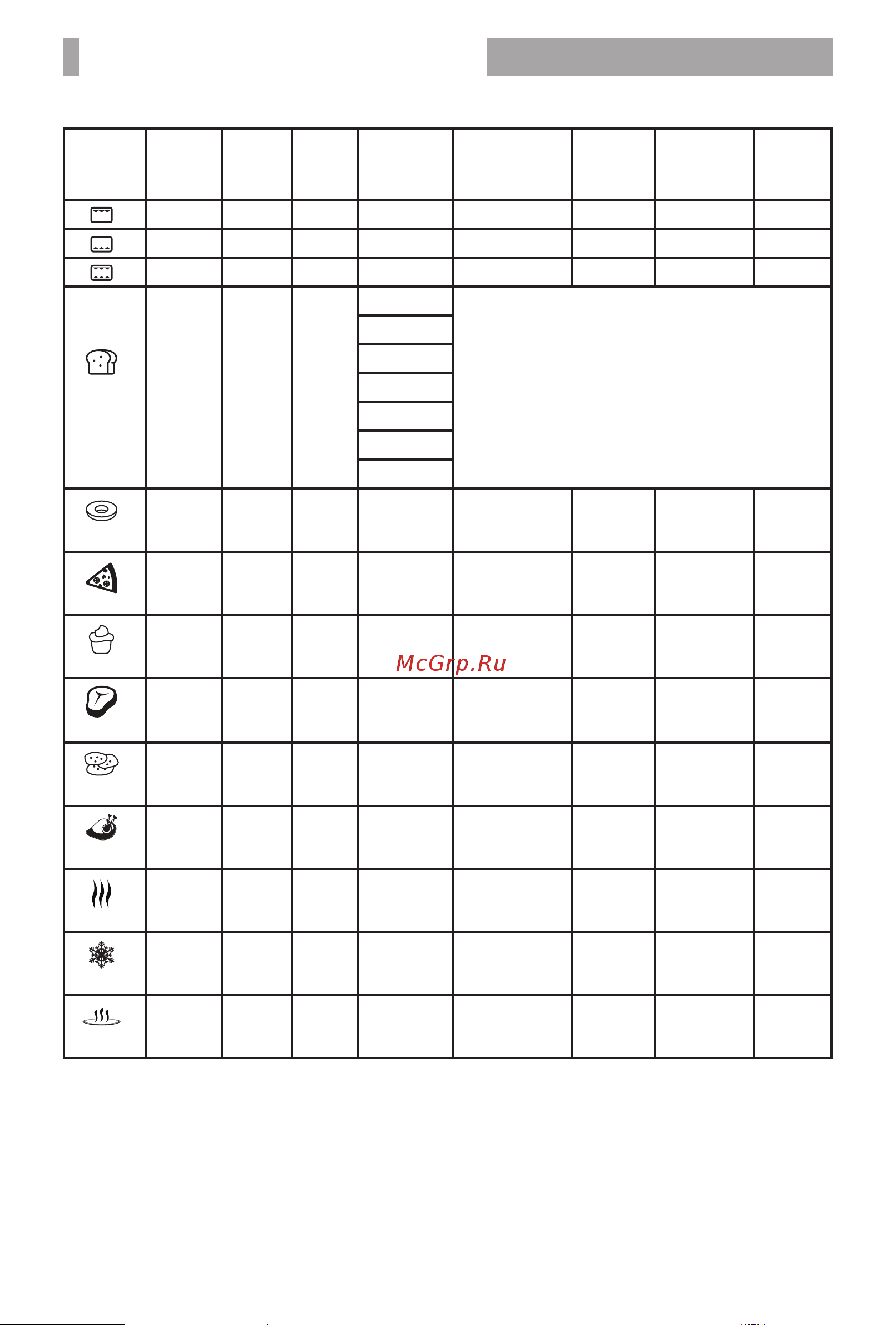 McGrp.Ru